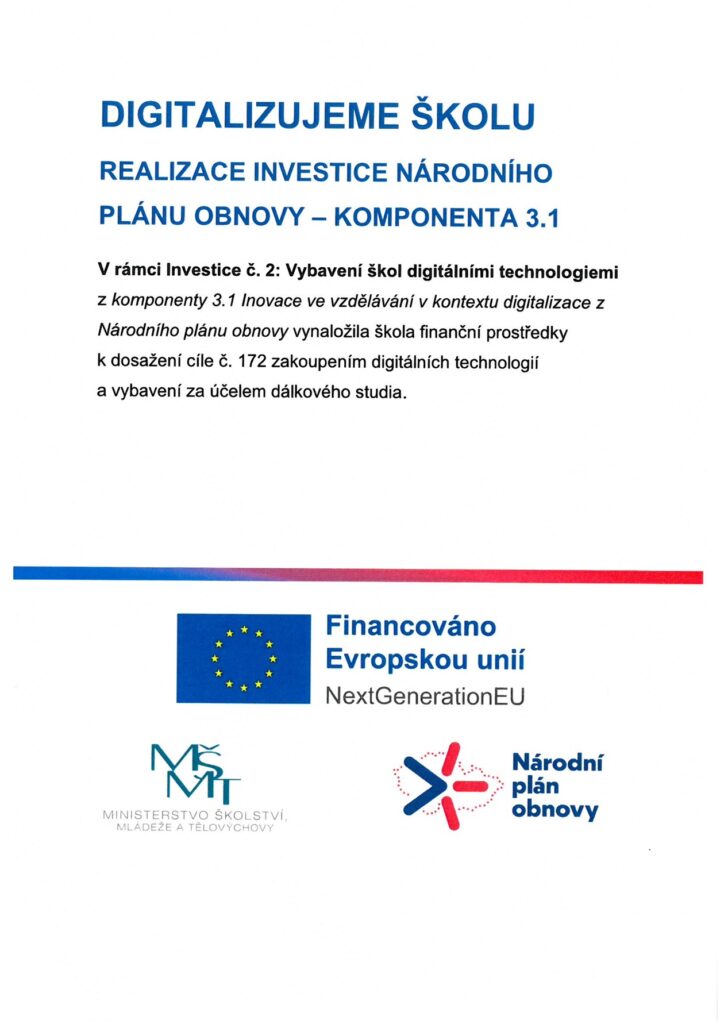 DIGITALIZUJEME ŠKOLU

REALIZACE INVESTICE NÁRODNÍHO PLÁNU OBNOVY – KOMPONENTA 3.1

V rámci Investice č. 2: Vybavení škol digitálními technologiemi z komponenty 3.1 Inovace ve vzdělávání v kontextu digitalizace z Národního plánu obnovy vynaložila škola finanční prostředky k dosažení cíle č. 172 zakoupením digitálních technologií a vybavení za účelem dálkového studia.

Financováno Evropskou unií
NextGenerationEU

MŠMT
MINISTERSTVO ŠKOLSTVÍ, MLÁDEŽE A TĚLOVÝCHOVY

Národní plán obnovy